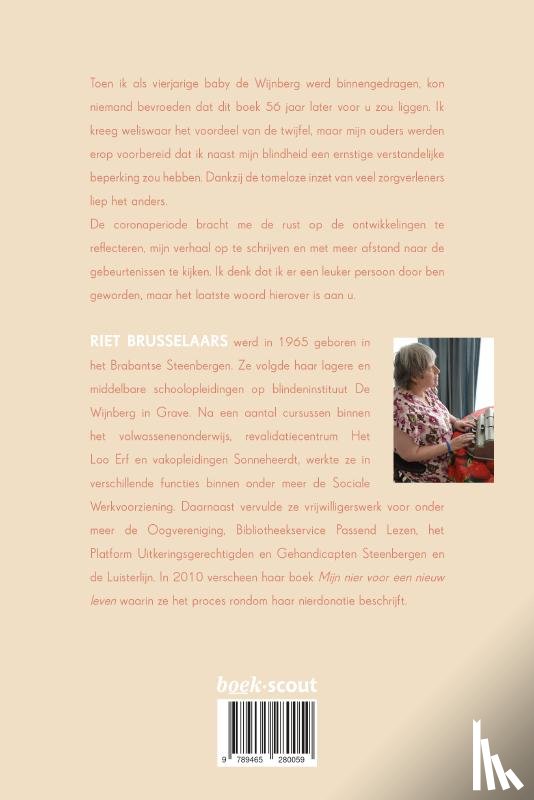 Toen ik als vierjarige baby de Wijnberg werd binnengedragen, kon niemand bevroeden dat dit boek 56 jaar later voor u zou liggen. Ik kreeg weliswaar het voordeel van de twijfel, maar mijn ouders werden erop voorbereid dat ik naast mijn blindheid een ernstige verstandelijke beperking zou hebben. Dankzij de tomeloze inzet van veel zorgverleners liep het anders.

De coronaperiode bracht me de rust op de ontwikkelingen te reflecteren, mijn verhaal op te schrijven en met meer afstand naar de gebeurtenissen te kijken. Ik denk dat ik er een leuker persoon door ben geworden, maar het laatste woord hierover is aan u.

RIET BRUSSELAARS werd in 1965 geboren in het Brabantse Steenbergen. Ze volgde haar lagere en middelbare schoolopleidingen op blindeninstituut De Wijnberg in Grave. Na een aantal cursussen binnen het volwassenenonderwijs, revalidatiecentrum Het Loo Erf en vakopleidingen Sonneheerdt, werkte ze in verschillende functies binnen onder meer de Sociale Werkvoorziening. Daarnaast vervulde ze vrijwilligerswerk voor onder meer de Oogvereniging, Bibliotheekservice Passend Lezen, het Platform Uitkeringsgerechtigden en Gehandicapten Steenbergen en de Luisterlijn. In 2010 verscheen haar boek Mijn nier voor een nieuw leven waarin ze het proces rondom haar nierdonatie beschrijft.

boek·scout

9 789465 280059